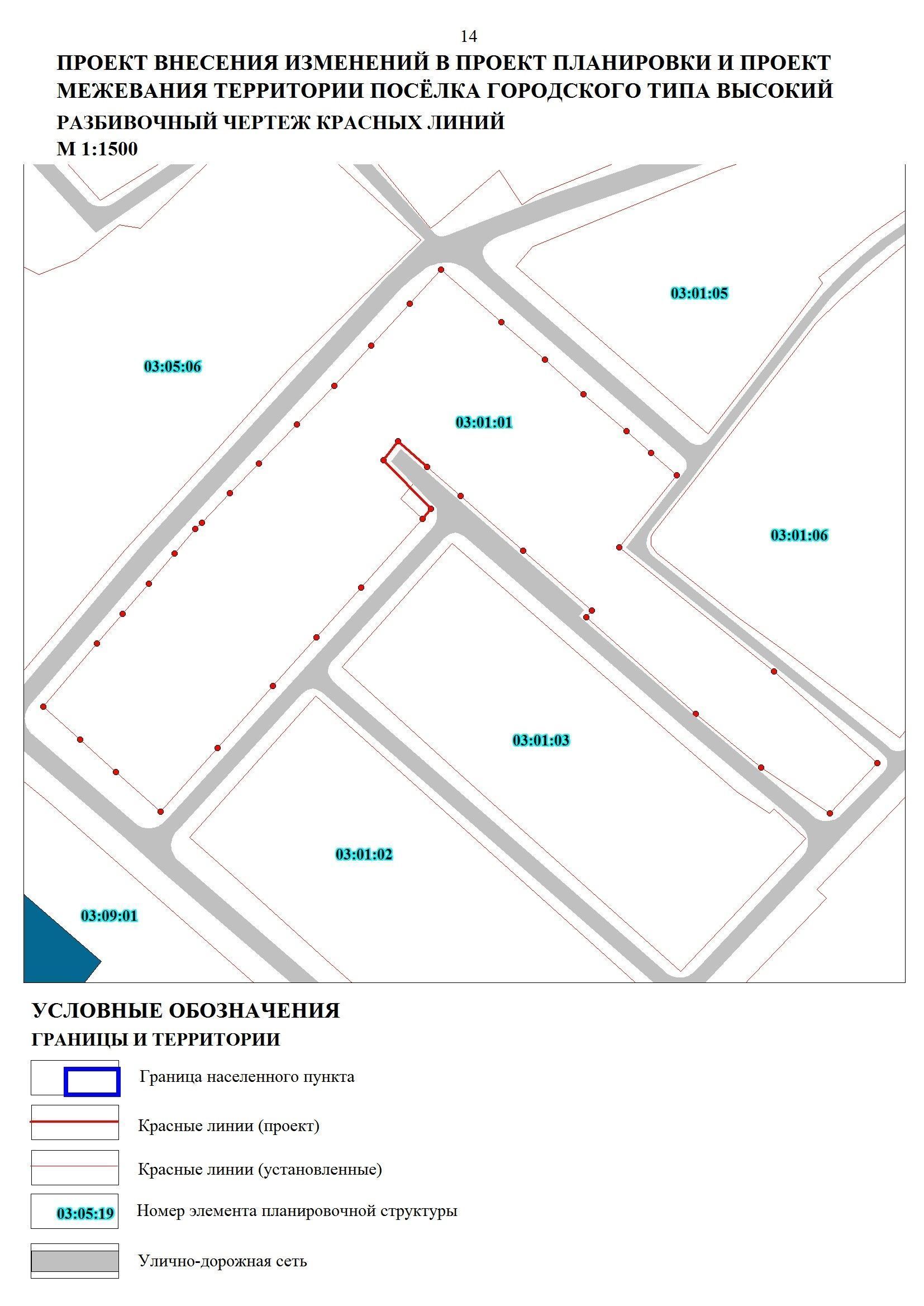 14

ПРОЕКТ ВНЕСЕНИЯ ИЗМЕНЕНИЙ В ПРОЕКТ ПЛАНИРОВКИ И ПРОЕКТ МЕЖЕВАНИЯ ТЕРРИТОРИИ ПОСЁЛКА ГОРОДСКОГО ТИПА ВЫСОКИЙ

РАЗБИВОЧНЫЙ ЧЕРТЕЖ КРАСНЫХ ЛИНИЙ

М 1:1500

03:01:05

03:05:06

03:01:01

03:01:06

03:01:03

03:01:02

03:09:01

УСЛОВНЫЕ ОБОЗНАЧЕНИЯ

ГРАНИЦЫ И ТЕРРИТОРИИ

Граница населенного пункта

Красные линии (проект)

Красные линии (установленные)

03:05:19 Номер элемента планировочной структуры

Улично-дорожная сеть